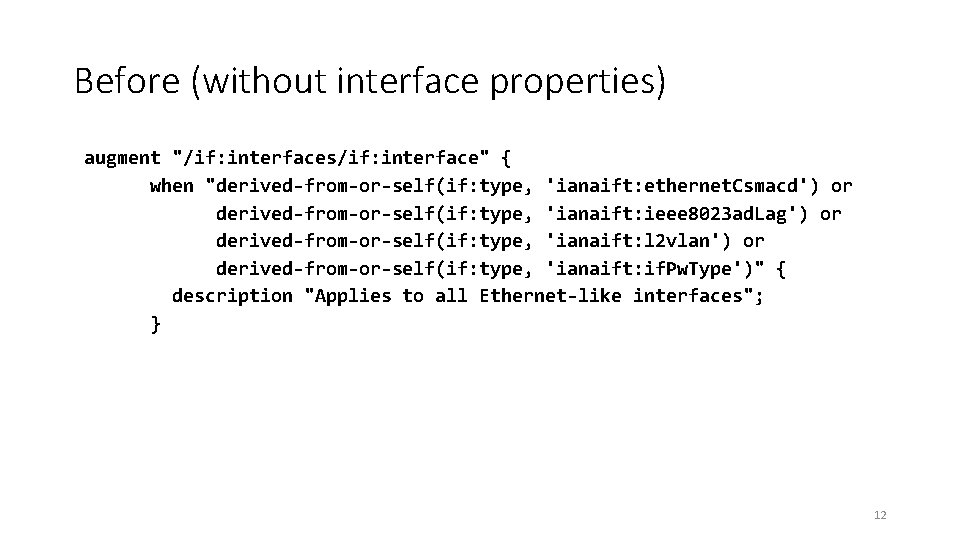 Before (without interface properties)

augment "/if:interfaces/if:interface" {
when "derived-from-or-self(if:type, 'ianaift:ethernetCsmacd') or
derived-from-or-self(if:type, 'ianaift:ieee8023adLag') or
derived-from-or-self(if:type, 'ianaift:l2vlan') or
derived-from-or-self(if:type, 'ianaift:ifPwType')" {
description "Applies to all Ethernet-like interfaces";
}

12